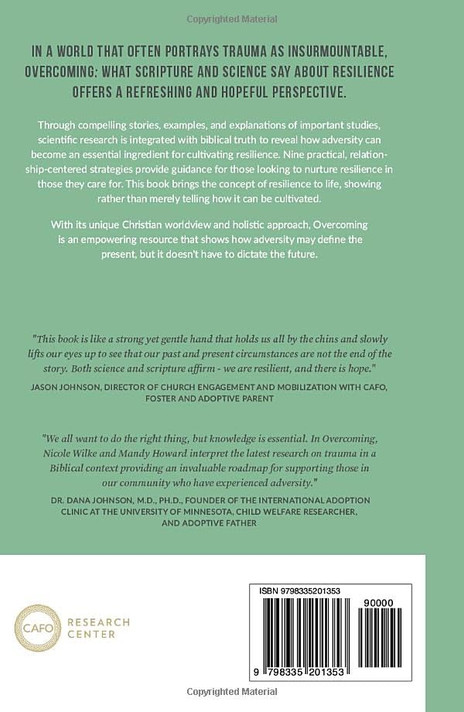 Copyrighted Material

IN A WORLD THAT OFTEN PORTRAYS TRAUMA AS INSURMOUNTABLE, OVERCOMING: WHAT SCRIPTURE AND SCIENCE SAY ABOUT RESILIENCE OFFERS A REFRESHING AND HOPEFUL PERSPECTIVE.

Through compelling stories, examples, and explanations of important studies, scientific research is integrated with biblical truth to reveal how adversity can become an essential ingredient for cultivating resilience. Nine practical, relationship-centered strategies provide guidance for those looking to nurture resilience in those they care for. This book brings the concept of resilience to life, showing rather than merely telling how it can be cultivated.

With its unique Christian worldview and holistic approach, Overcoming is an empowering resource that shows how adversity may define the present, but it doesn't have to dictate the future.

"This book is like a strong yet gentle hand that holds us all by the chins and slowly lifts our eyes up to see that our past and present circumstances are not the end of the story. Both science and scripture affirm - we are resilient, and there is hope."

JASON JOHNSON, DIRECTOR OF CHURCH ENGAGEMENT AND MOBILIZATION WITH CAFO, FOSTER AND ADOPTIVE PARENT

"We all want to do the right thing, but knowledge is essential. In Overcoming, Nicole Wilke and Mandy Howard interpret the latest research on trauma in a Biblical context providing an invaluable roadmap for supporting those in our community who have experienced adversity."

DR. DANA JOHNSON, M.D., PH.D., FOUNDER OF THE INTERNATIONAL ADOPTION CLINIC AT THE UNIVERSITY OF MINNESOTA, CHILD WELFARE RESEARCHER, AND ADOPTIVE FATHER

CAFO RESEARCH CENTER

ISBN 9798335201353

90000

9 798335 201353

Copyrighted Material